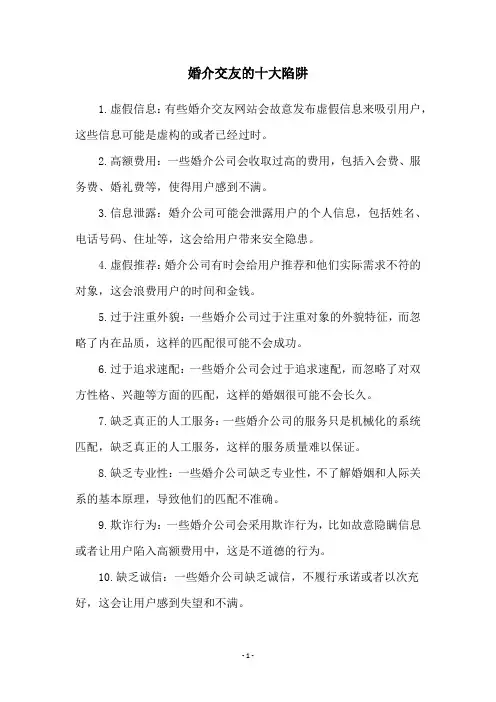 婚介交友的十大陷阱

1.虚假信息：有些婚介交友网站会故意发布虚假信息来吸引用户，这些信息可能是虚构的或者已经过时。

2.高额费用：一些婚介公司会收取过高的费用，包括入会费、服务费、婚礼费等，使得用户感到不满。

3.信息泄露：婚介公司可能会泄露用户的个人信息，包括姓名、电话号码、住址等，这会给用户带来安全隐患。

4.虚假推荐：婚介公司有时会给用户推荐和他们实际需求不符的对象，这会浪费用户的时间和金钱。

5.过于注重外貌：一些婚介公司过于注重对象的外貌特征，而忽略了内在品质，这样的匹配很可能不会成功。

6.过于追求速配：一些婚介公司会过于追求速配，而忽略了对双方性格、兴趣等方面的匹配，这样的婚姻很可能不会长久。

7.缺乏真正的人工服务：一些婚介公司的服务只是机械化的系统匹配，缺乏真正的人工服务，这样的服务质量难以保证。

8.缺乏专业性：一些婚介公司缺乏专业性，不了解婚姻和人际关系的基本原理，导致他们的匹配不准确。

9.欺诈行为：一些婚介公司会采用欺诈行为，比如故意隐瞒信息或者让用户陷入高额费用中，这是不道德的行为。

10.缺乏诚信：一些婚介公司缺乏诚信，不履行承诺或者以次充好，这会让用户感到失望和不满。

- 1 -